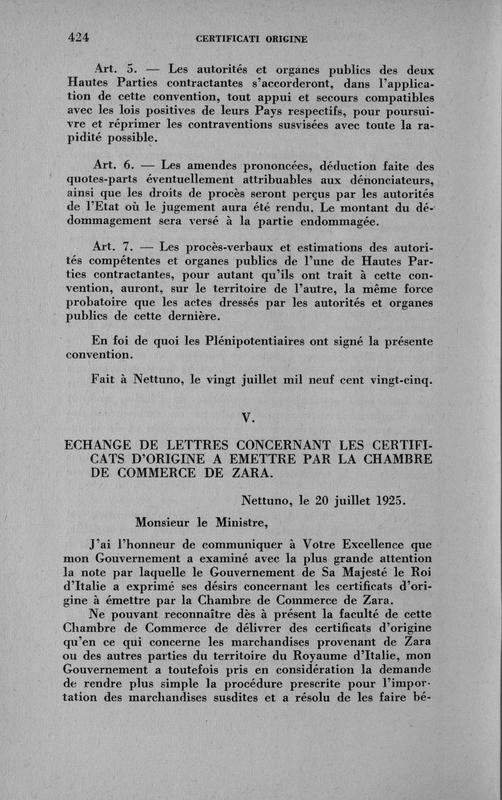 424 CERTIFICATI ORIGINE

Art. 5. — Les autorités et organes publics des deux Hautes Parties contractantes s'accorderont, dans l'application de cette convention, tout appui et secours compatibles avec les lois positives de leurs Pays respectifs, pour poursuivre et réprimer les contraventions susvisées avec toute la rapidité possible.

Art. 6. — Les amendes prononcées, déduction faite des quotes-parts éventuellement attribuables aux dénonciateurs, ainsi que les droits de procès seront perçus par les autorités de l'Etat où le jugement aura été rendu. Le montant du dédommagement sera versé à la partie endommagée.

Art. 7. — Les procès-verbaux et estimations des autorités compétentes et organes publics de l'une de Hautes Parties contractantes, pour autant qu'ils ont trait à cette convention, auront, sur le territoire de l'autre, la même force probatoire que les actes dressés par les autorités et organes publics de cette dernière.

En foi de quoi les Plénipotentiaires ont signé la présente convention.

Fait à Nettuno, le vingt juillet mil neuf cent vingt-cinq.

V.

ECHANGE DE LETTRES CONCERNANT LES CERTIFICATS D'ORIGINE A EMETTRE PAR LA CHAMBRE DE COMMERCE DE ZARA.

Nettuno, le 20 juillet 1925.

Monsieur le Ministre,

J'ai l'honneur de communiquer à Votre Excellence que mon Gouvernement a examiné avec la plus grande attention la note par laquelle le Gouvernement de Sa Majesté le Roi d'Italie a exprimé ses désirs concernant les certificats d'origine à émettre par la Chambre de Commerce de Zara.

Ne pouvant reconnaître dès à présent la faculté de cette Chambre de Commerce de délivrer des certificats d'origine qu'en ce qui concerne les marchandises provenant de Zara ou des autres parties du territoire du Royaume d'Italie, mon Gouvernement a toutefois pris en considération la demande de rendre plus simple la procédure prescrite pour l'importation des marchandises susdites et a résolu de les faire bé-